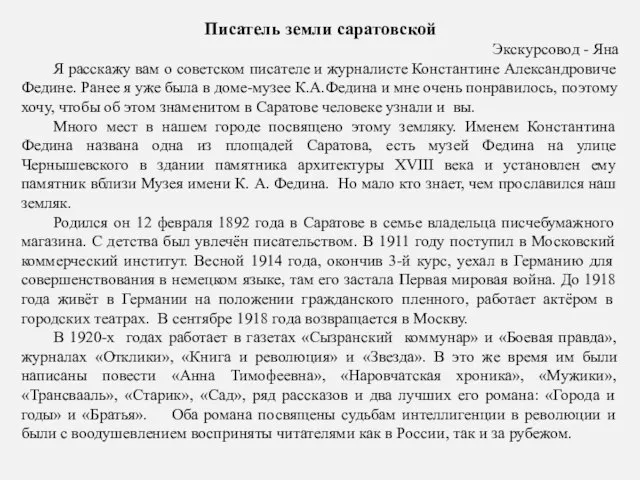 Писатель земли саратовской

Экскурсовод - Яна

Я расскажу вам о советском писателе и журналисте Константине Александровиче Федине. Ранее я уже была в доме-музее К.А.Федина и мне очень понравилось, поэтому хочу, чтобы об этом знаменитом в Саратове человеке узнали и вы.

Много мест в нашем городе посвящено этому земляку. Именем Константина Федина названа одна из площадей Саратова, есть музей Федина на улице Чернышевского в здании памятника архитектуры XVIII века и установлен ему памятник вблизи Музея имени К. А. Федина. Но мало кто знает, чем прославился наш земляк.

Родился он 12 февраля 1892 года в Саратове в семье владельца писчебумажного магазина. С детства был увлечён писательством. В 1911 году поступил в Московский коммерческий институт. Весной 1914 года, окончив 3-й курс, уехал в Германию для совершенствования в немецком языке, там его застала Первая мировая война. До 1918 года живёт в Германии на положении гражданского пленного, работает актёром в городских театрах. В сентябре 1918 года возвращается в Москву.

В 1920-х годах работает в газетах «Сызранский коммунар» и «Боевая правда», журналах «Отклики», «Книга и революция» и «Звезда». В это же время им были написаны повести «Анна Тимофеевна», «Наровчатская хроника», «Мужики», «Трансвааль», «Старик», «Сад», ряд рассказов и два лучших его романа: «Города и годы» и «Братья». Оба романа посвящены судьбам интеллигенции в революции и были с воодушевлением восприняты читателями как в России, так и за рубежом.